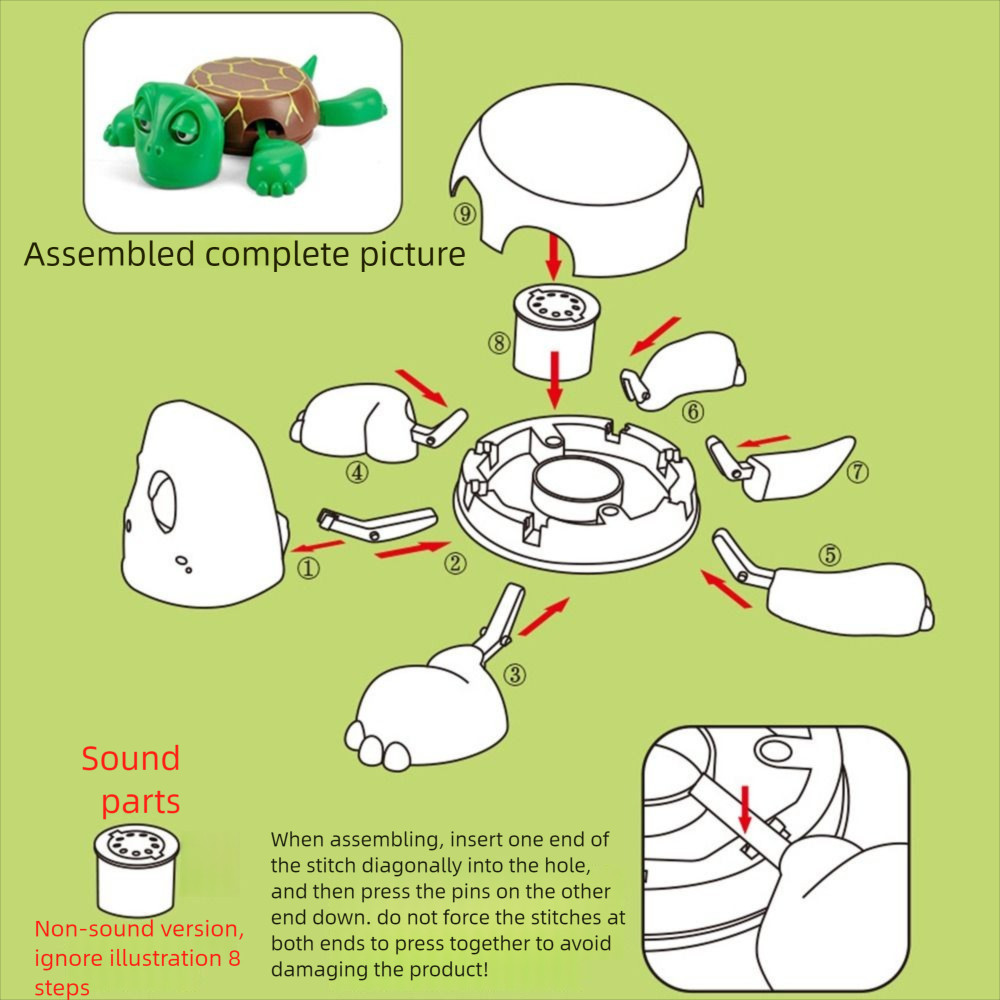 Assembled complete picture

⑨

⑧

⑥

④

⑦

①

②

⑤

③

Sound parts

Non-sound version, ignore illustration 8 steps

When assembling, insert one end of the stitch diagonally into the hole, and then press the pins on the other end down. do not force the stitches at both ends to press together to avoid damaging the product!